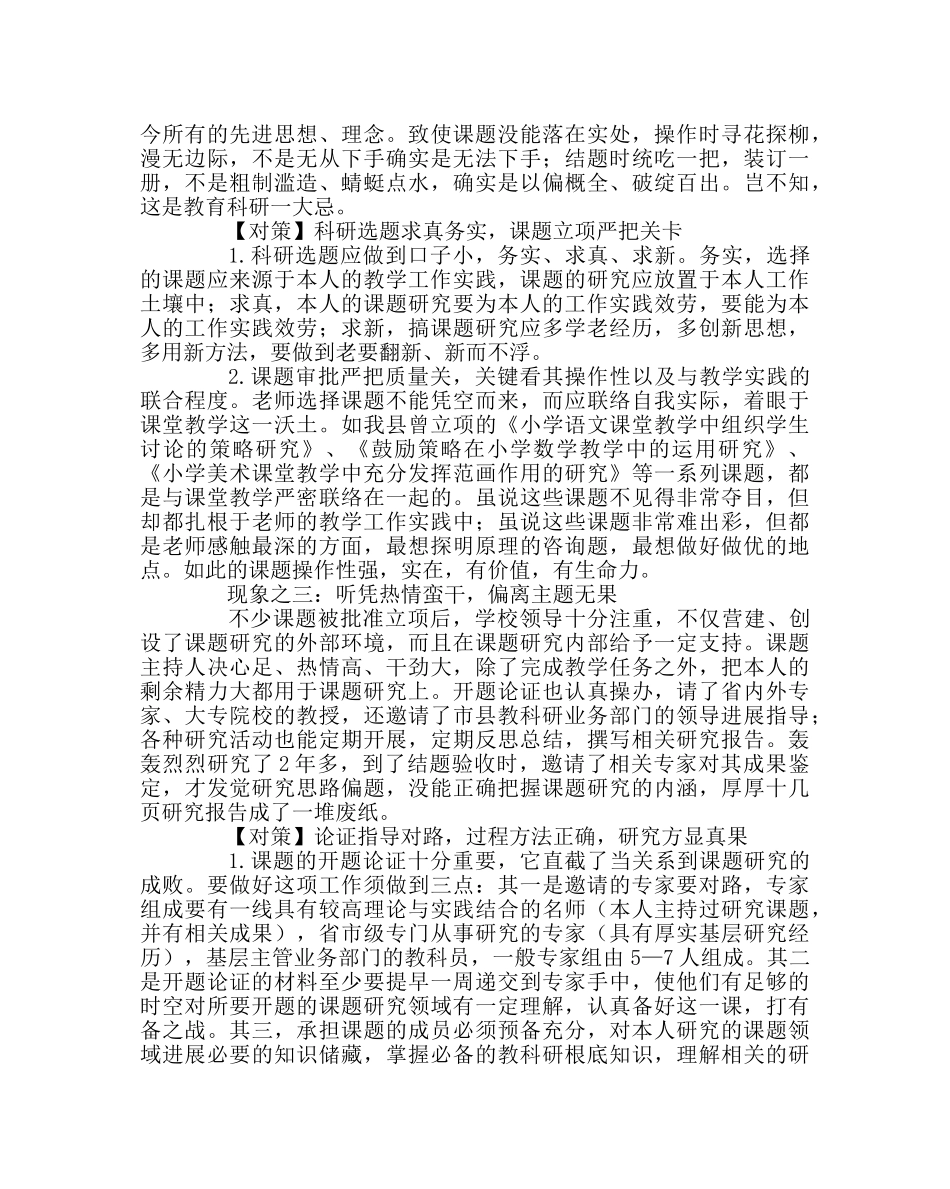 今所有的先进思想、理念。致使课题没能落在实处，操作时寻花探柳，漫无边际，不是无从下手确实是无法下手；结题时统吃一把，装订一册，不是粗制滥造、蜻蜓点水，确实是以偏概全、破绽百出。岂不知，这是教育科研一大忌。

【对策】科研选题求真务实，课题立项严把关卡

1.科研选题应做到口子小，务实、求真、求新。务实，选择的课题应来源于本人的教学工作实践，课题的研究应放置于本人工作土壤中；求真，本人的课题研究要为本人的工作实践效劳，要能为本人的工作实践效劳；求新，搞课题研究应多学老经历，多创新思想，多用新方法，要做到老要翻新、新而不浮。

2.课题审批严把质量关，关键看其操作性以及与教学实践的联合程度。老师选择课题不能凭空而来，而应联络自我实际，着眼于课堂教学这一沃土。如我县曾立项的《小学语文课堂教学中组织学生讨论的策略研究》、《鼓励策略在小学数学教学中的运用研究》、《小学美术课堂教学中充分发挥范画作用的研究》等一系列课题，都是与课堂教学严密联络在一起的。虽说这些课题不见得非常夺目，但却都扎根于老师的教学工作实践中；虽说这些课题非常难出彩，但都是老师感触最深的方面，最想探明原理的咨询题，最想做好做优的地点。如此的课题操作性强，实在，有价值，有生命力。

现象之三：听凭热情蛮干，偏离主题无果

不少课题被批准立项后，学校领导十分注重，不仅营建、创设了课题研究的外部环境，而且在课题研究内部给予一定支持。课题主持人决心足、热情高、干劲大，除了完成教学任务之外，把本人的剩余精力大都用于课题研究上。开题论证也认真操办，请了省内外专家、大专院校的教授，还邀请了市县教科研业务部门的领导进展指导；各种研究活动也能定期开展，定期反思总结，撰写相关研究报告。轰轰烈烈研究了2年多，到了结题验收时，邀请了相关专家对其成果鉴定，才发觉研究思路偏题，没能正确把握课题研究的内涵，厚厚十几页研究报告成了一堆废纸。

【对策】论证指导对路，过程方法正确，研究方显真果

1.课题的开题论证十分重要，它直截了当关系到课题研究的成败。要做好这项工作须做到三点：其一是邀请的专家要对路，专家组成要有一线具有较高理论与实践结合的名师（本人主持过研究课题，并有相关成果），省市级专门从事研究的专家（具有厚实基层研究经历），基层主管业务部门的教科员，一般专家组由5—7人组成。其二是开题论证的材料至少要提早一周递交到专家手中，使他们有足够的时空对所要开题的课题研究领域有一定理解，认真备好这一课，打有备之战。其三，承担课题的成员必须预备充分，对本人研究的课题领域进展必要的知识储藏，掌握必备的教科研根底知识，理解相关的研